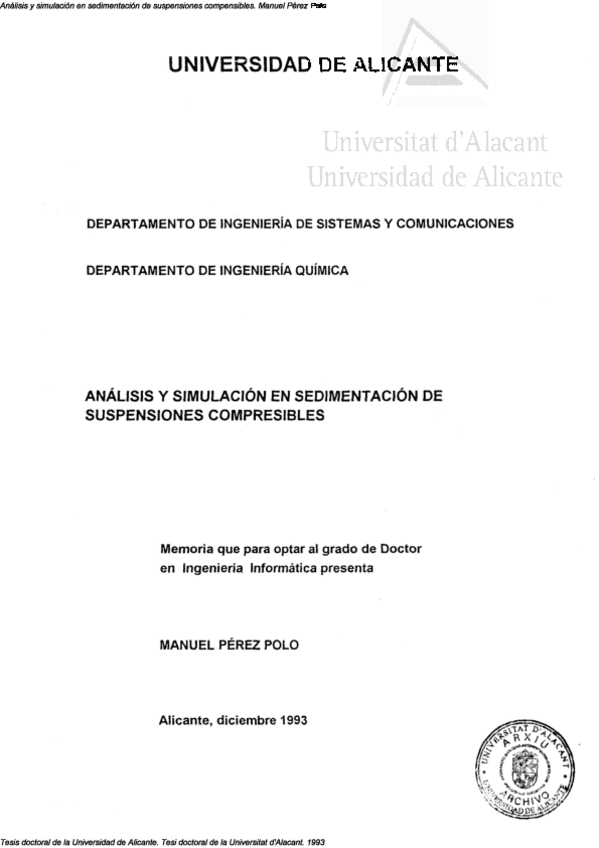 Análisis y simulación en sedimentación de suspensiones compensibles. Manuel Pérez Polo

UNIVERSIDAD DE ALICANTE

Universitat d'Alacant
Universidad de Alicante

DEPARTAMENTO DE INGENIERÍA DE SISTEMAS Y COMUNICACIONES

DEPARTAMENTO DE INGENIERÍA QUÍMICA

ANÁLISIS Y SIMULACIÓN EN SEDIMENTACIÓN DE SUSPENSIONES COMPRESIBLES

Memoria que para optar al grado de Doctor en Ingeniería Informática presenta

MANUEL PÉREZ POLO

Alicante, diciembre 1993

UNIVERSITAT D'ALACANT
ARXIU
ARCHIVO
UNIVERSIDAD DE ALICANTE

Tesis doctoral de la Universidad de Alicante. Tesi doctoral de la Universitat d'Alacant. 1993